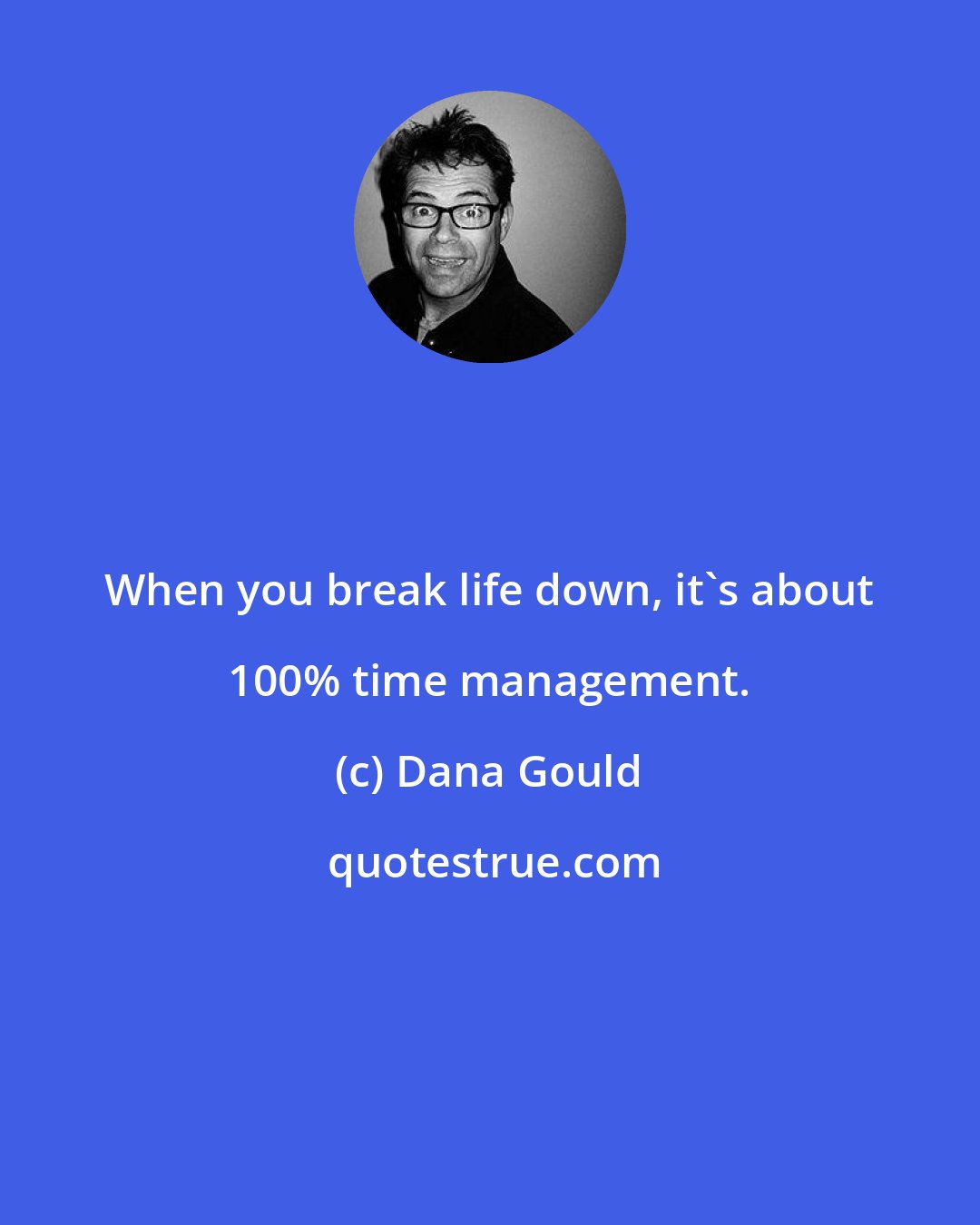 When you break life down, it`s about 100% time management.

(c) Dana Gould

quotestrue.com